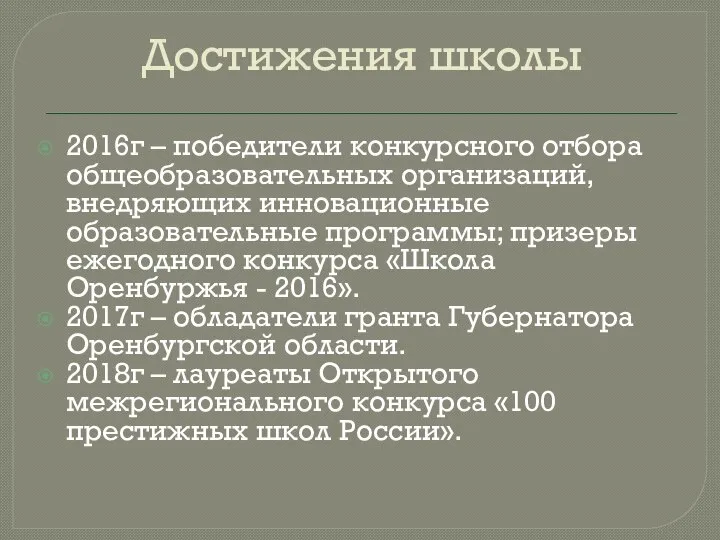 Достижения школы

2016г – победители конкурсного отбора общеобразовательных организаций, внедряющих инновационные образовательные программы; призеры ежегодного конкурса «Школа Оренбуржья - 2016».

2017г – обладатели гранта Губернатора Оренбургской области.

2018г – лауреаты Открытого межрегионального конкурса «100 престижных школ России».